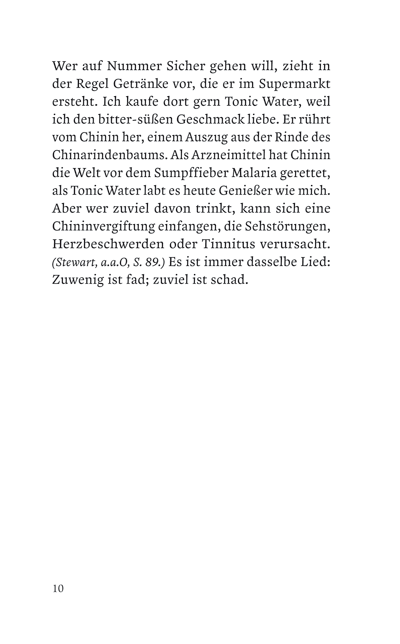 Wer auf Nummer Sicher gehen will, zieht in der Regel Getränke vor, die er im Supermarkt ersteht. Ich kaufe dort gern Tonic Water, weil ich den bitter-süßen Geschmack liebe. Er rührt vom Chinin her, einem Auszug aus der Rinde des Chinarindenbaums. Als Arzneimittel hat Chinin die Welt vor dem Sumpffieber Malaria gerettet, als Tonic Water labt es heute Genießer wie mich. Aber wer zuviel davon trinkt, kann sich eine Chininvergiftung einfangen, die Sehstörungen, Herzbeschwerden oder Tinnitus verursacht. (Stewart, a.a.O, S. 89.) Es ist immer dasselbe Lied: Zuwenig ist fad; zuviel ist schad.

10